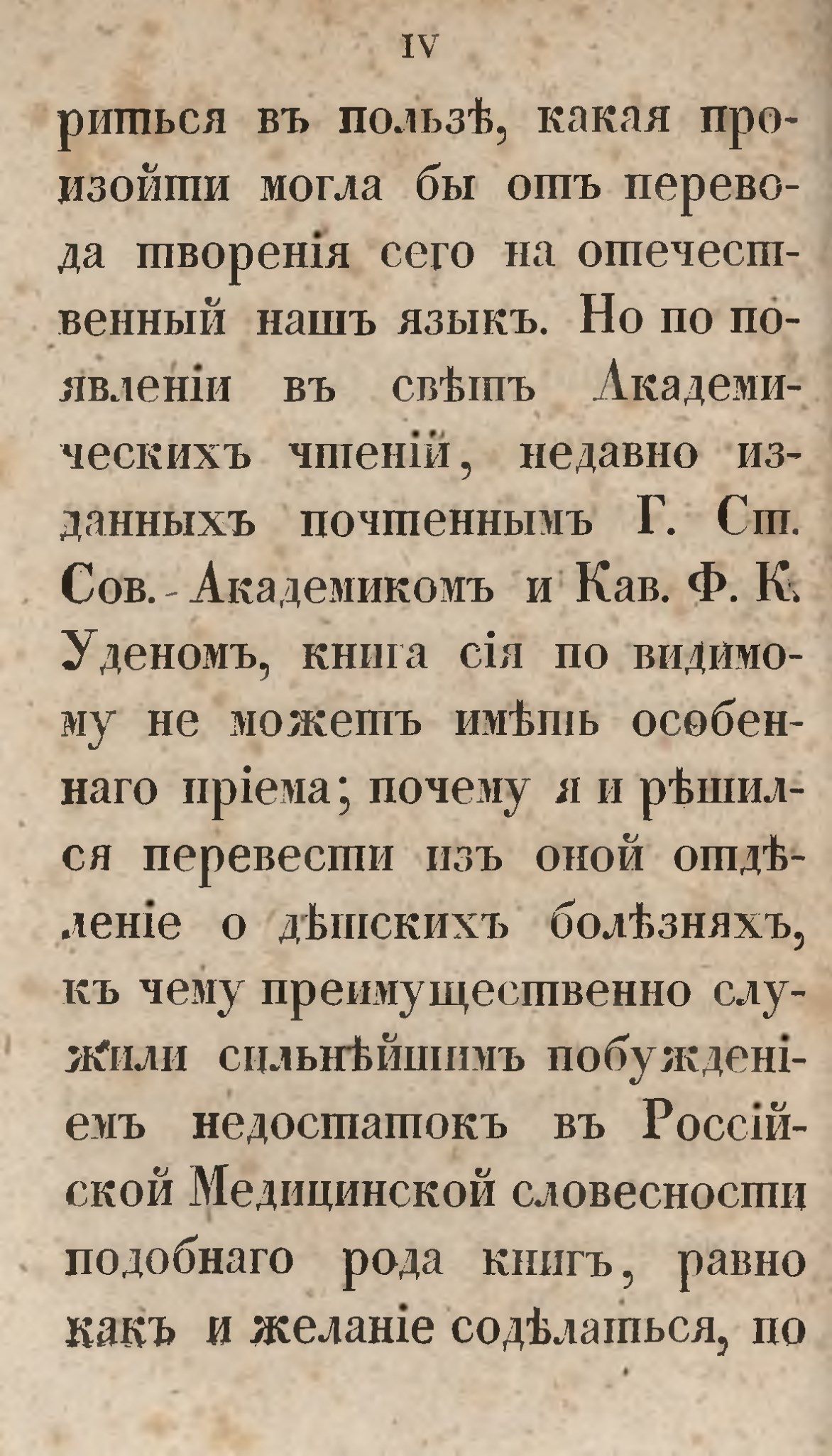 IV

риться въ пользѣ, какая произойти могла бы отъ перевода творенія сего на отечественный нашъ языкъ. Но по появленіи въ свѣтъ Академическихъ чтеній, недавно изданныхъ почтеннымъ Г. Ст. Сов. - Академикомъ и Кав. Ф. К. Уденомъ, книга сія по видимому не можетъ имѣть особеннаго пріема; почему я и рѣшился перевести изъ оной отдѣленіе о дѣтскихъ болѣзняхъ, къ чему преимущественно служили сильнѣйшимъ побужденіемъ недостатокъ въ Россійской Медицинской словесности подобнаго рода книгъ, равно какъ и желаніе содѣлаться, по